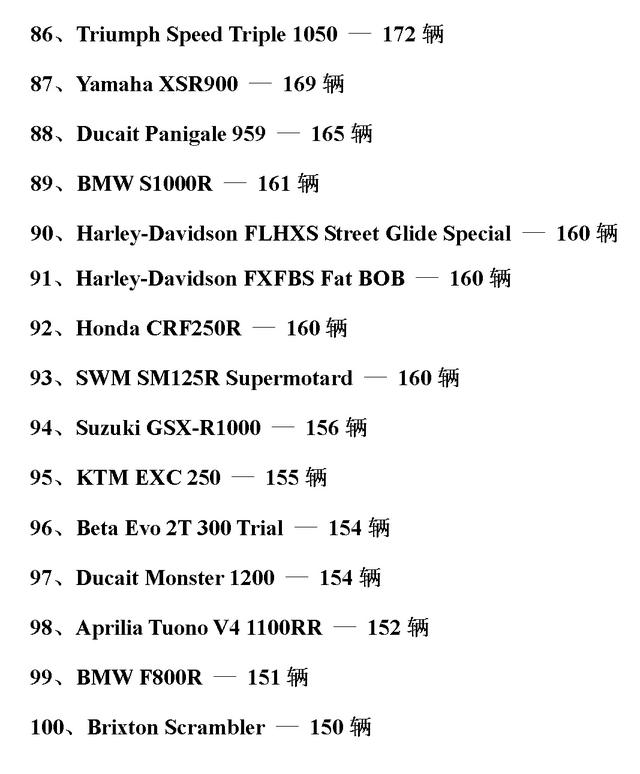 86、Triumph Speed Triple 1050 — 172 辆

87、Yamaha XSR900 — 169 辆

88、Ducait Panigale 959 — 165 辆

89、BMW S1000R — 161 辆

90、Harley-Davidson FLHXS Street Glide Special — 160 辆

91、Harley-Davidson FXFBS Fat BOB — 160 辆

92、Honda CRF250R — 160 辆

93、SWM SM125R Supermotard — 160 辆

94、Suzuki GSX-R1000 — 156 辆

95、KTM EXC 250 — 155 辆

96、Beta Evo 2T 300 Trial — 154 辆

97、Ducait Monster 1200 — 154 辆

98、Aprilia Tuono V4 1100RR — 152 辆

99、BMW F800R — 151 辆

100、Brixton Scrambler — 150 辆